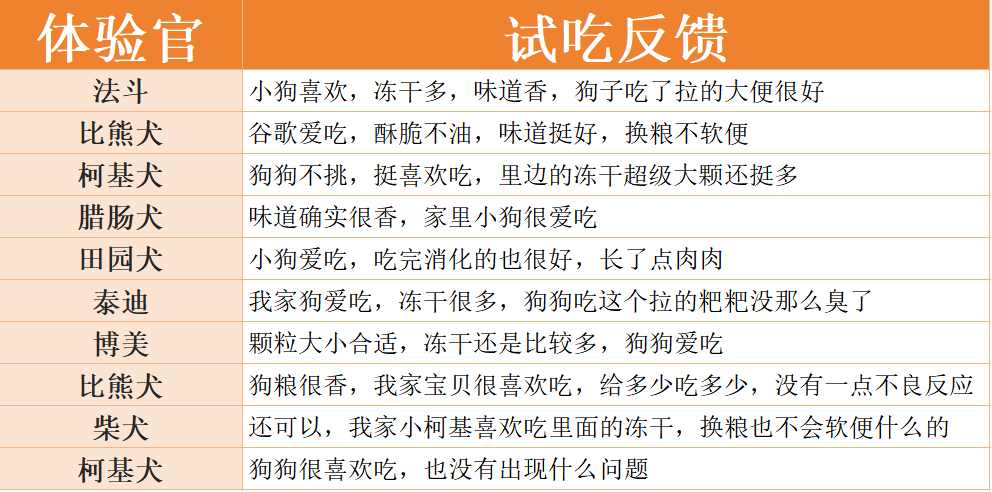 | 体验官 | 试吃反馈 |
|---|---|
| 法斗 | 小狗喜欢，冻干多，味道香，狗子吃了拉的大便很好 |
| 比熊犬 | 谷歌爱吃，酥脆不油，味道挺好，换粮不软便 |
| 柯基犬 | 狗狗不挑，挺喜欢吃，里边的冻干超级大颗还挺多 |
| 腊肠犬 | 味道确实很香，家里小狗很爱吃 |
| 田园犬 | 小狗爱吃，吃完消化的也很好，长了点肉肉 |
| 泰迪 | 我家狗爱吃，冻干很多，狗狗吃这个拉的粑粑没那么臭了 |
| 博美 | 颗粒大小合适，冻干还是比较多，狗狗爱吃 |
| 比熊犬 | 狗粮很香，我家宝贝很喜欢吃，给多少吃多少，没有一点不良反应 |
| 柴犬 | 还可以，我家小柯基喜欢吃里面的冻干，换粮也不会软便什么的 |
| 柯基犬 | 狗狗很喜欢吃，也没有出现什么问题 |